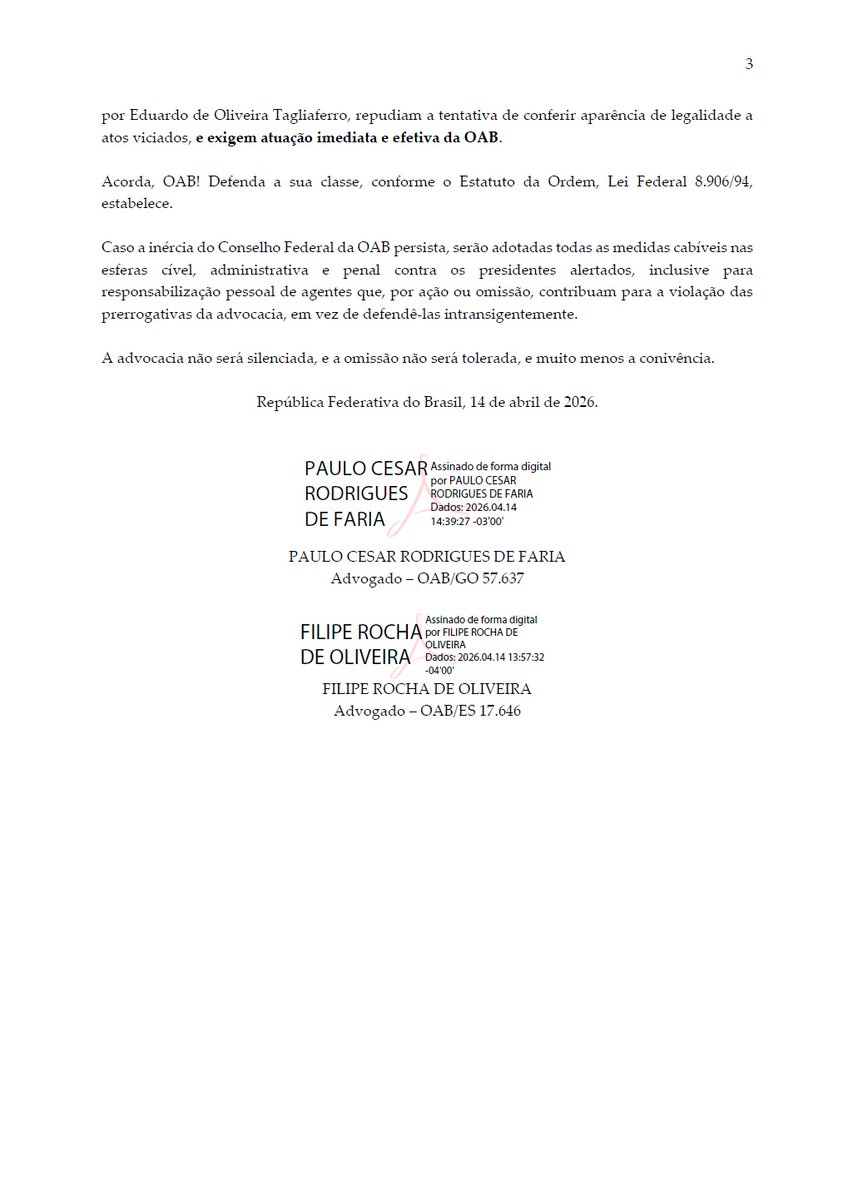 3

por Eduardo de Oliveira Tagliaferro, repudiam a tentativa de conferir aparência de legalidade a atos viciados, e exigem atuação imediata e efetiva da OAB.

Acorda, OAB! Defenda a sua classe, conforme o Estatuto da Ordem, Lei Federal 8.906/94, estabelece.

Caso a inércia do Conselho Federal da OAB persista, serão adotadas todas as medidas cabíveis nas esferas cível, administrativa e penal contra os presidentes alertados, inclusive para responsabilização pessoal de agentes que, por ação ou omissão, contribuam para a violação das prerrogativas da advocacia, em vez de defendê-las intransigentemente.

A advocacia não será silenciada, e a omissão não será tolerada, e muito menos a conivência.

República Federativa do Brasil, 14 de abril de 2026.

PAULO CESAR
RODRIGUES
DE FARIA

Assinado de forma digital
por PAULO CESAR
RODRIGUES DE FARIA
Dados: 2026.04.14
14:39:27 -03'00'

PAULO CESAR RODRIGUES DE FARIA
Advogado – OAB/GO 57.637

FILIPE ROCHA
DE OLIVEIRA

Assinado de forma digital
por FILIPE ROCHA DE
OLIVEIRA
Dados: 2026.04.14 13:57:32
-04'00'

FILIPE ROCHA DE OLIVEIRA
Advogado – OAB/ES 17.646